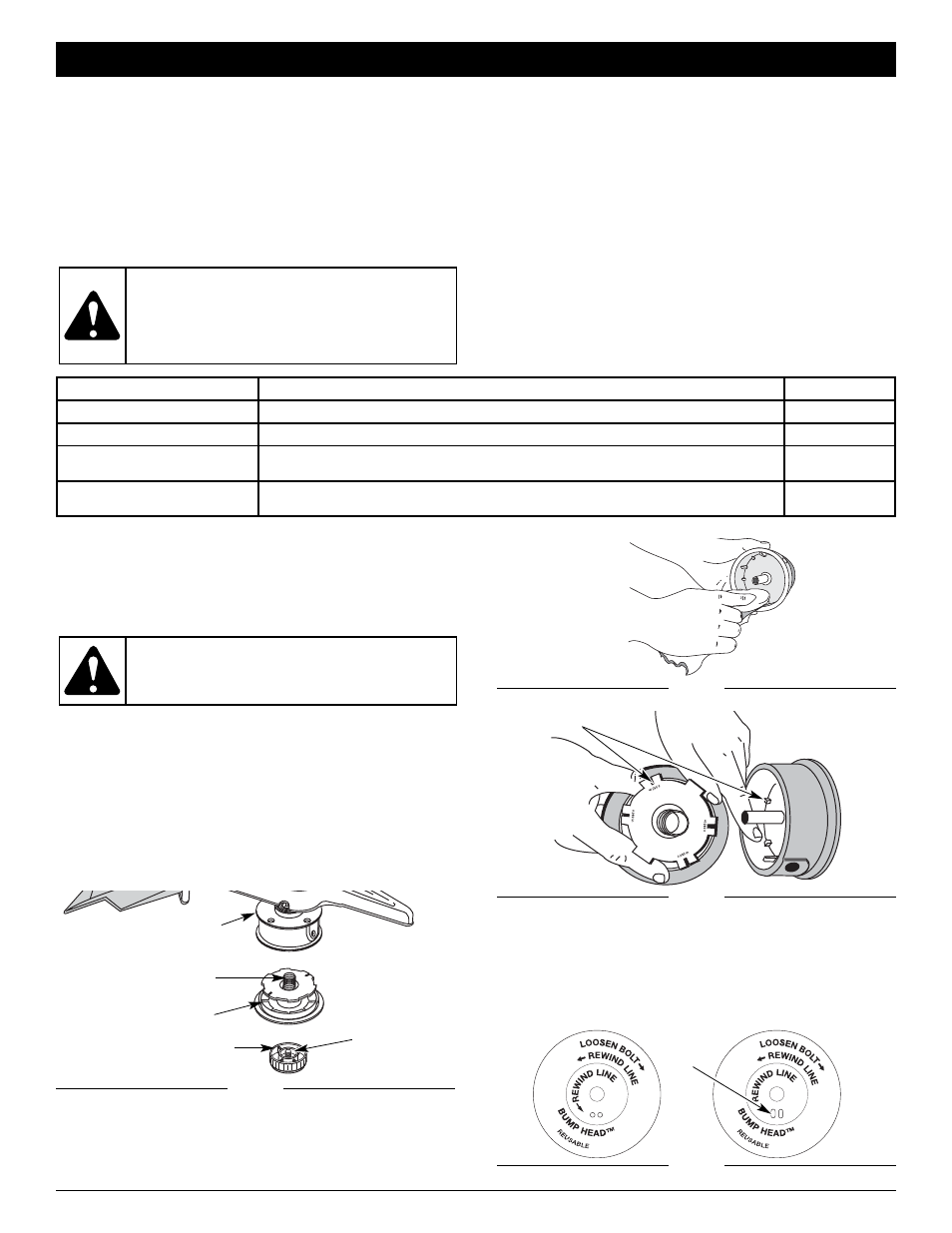 LOOSEN BOLT
REWIND LINE
REWIND LINE
BUMP HEAD™
REUSABLE

LOOSEN BOLT
REWIND LINE
REWIND LINE
BUMP HEAD™
REUSABLE